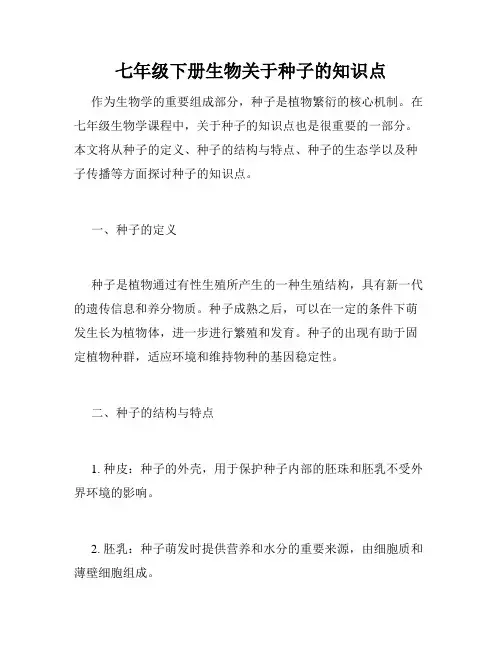 七年级下册生物关于种子的知识点

作为生物学的重要组成部分，种子是植物繁衍的核心机制。在七年级生物学课程中，关于种子的知识点也是很重要的一部分。本文将从种子的定义、种子的结构与特点、种子的生态学以及种子传播等方面探讨种子的知识点。

一、种子的定义

种子是植物通过有性生殖所产生的一种生殖结构，具有新一代的遗传信息和养分物质。种子成熟之后，可以在一定的条件下萌发生长为植物体，进一步进行繁殖和发育。种子的出现有助于固定植物种群，适应环境和维持物种的基因稳定性。

二、种子的结构与特点

1. 种皮：种子的外壳，用于保护种子内部的胚珠和胚乳不受外界环境的影响。

2. 胚乳：种子萌发时提供营养和水分的重要来源，由细胞质和薄壁细胞组成。